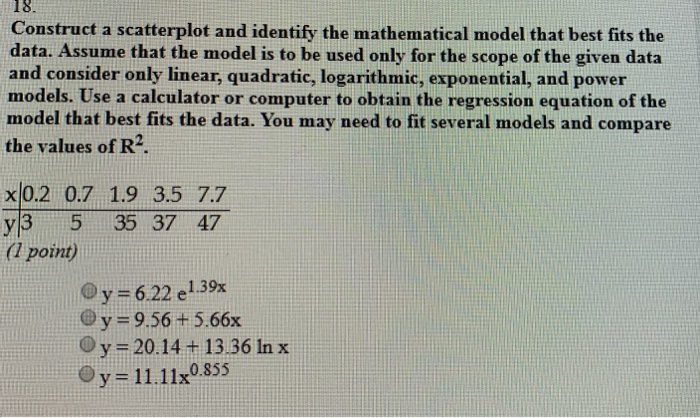 18.

Construct a scatterplot and identify the mathematical model that best fits the data. Assume that the model is to be used only for the scope of the given data and consider only linear, quadratic, logarithmic, exponential, and power models. Use a calculator or computer to obtain the regression equation of the model that best fits the data. You may need to fit several models and compare the values of $R^2$.

| x | 0.2 | 0.7 | 1.9 | 3.5 | 7.7 |
|---|---|---|---|---|---|
| y | 3 | 5 | 35 | 37 | 47 |

(1 point)

$y = 6.22\ e^{1.39x}$
$y = 9.56 + 5.66x$
$y = 20.14 + 13.36 \ln x$
$y = 11.11x^{0.855}$